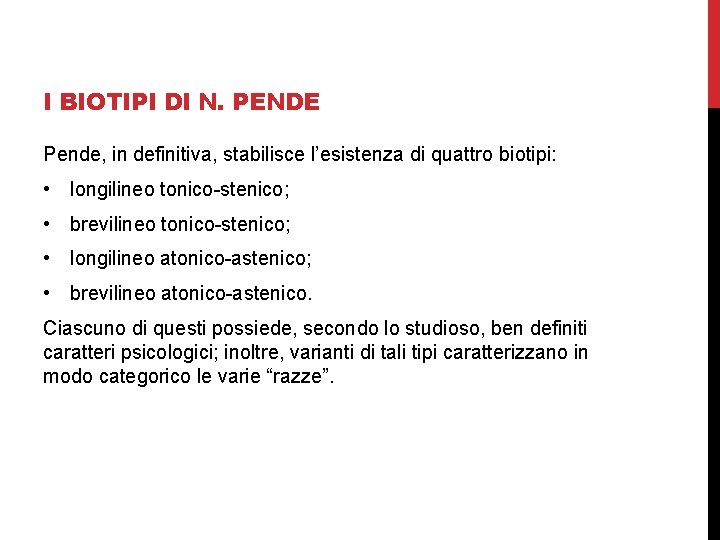 I BIOTIPI DI N. PENDE

Pende, in definitiva, stabilisce l’esistenza di quattro biotipi:

• longilineo tonico-stenico;
• brevilineo tonico-stenico;
• longilineo atonico-astenico;
• brevilineo atonico-astenico.

Ciascuno di questi possiede, secondo lo studioso, ben definiti caratteri psicologici; inoltre, varianti di tali tipi caratterizzano in modo categorico le varie “razze”.